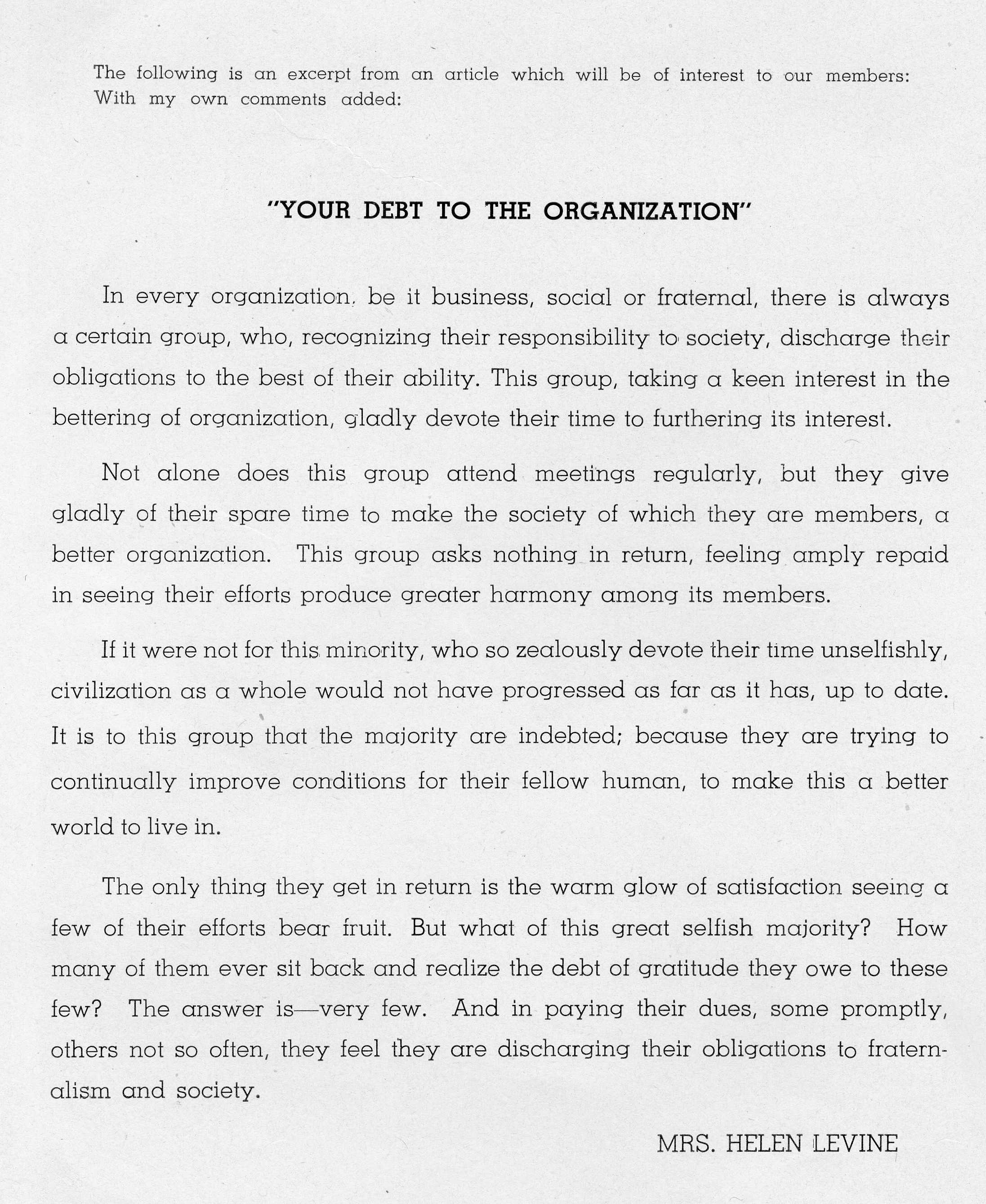 The following is an excerpt from an article which will be of interest to our members: With my own comments added:

"YOUR DEBT TO THE ORGANIZATION"

In every organization, be it business, social or fraternal, there is always a certain group, who, recognizing their responsibility to society, discharge their obligations to the best of their ability. This group, taking a keen interest in the bettering of organization, gladly devote their time to furthering its interest.

Not alone does this group attend meetings regularly, but they give gladly of their spare time to make the society of which they are members, a better organization. This group asks nothing in return, feeling amply repaid in seeing their efforts produce greater harmony among its members.

If it were not for this minority, who so zealously devote their time unselfishly, civilization as a whole would not have progressed as far as it has, up to date. It is to this group that the majority are indebted; because they are trying to continually improve conditions for their fellow human, to make this a better world to live in.

The only thing they get in return is the warm glow of satisfaction seeing a few of their efforts bear fruit. But what of this great selfish majority? How many of them ever sit back and realize the debt of gratitude they owe to these few? The answer is—very few. And in paying their dues, some promptly, others not so often, they feel they are discharging their obligations to fraternalism and society.

MRS. HELEN LEVINE